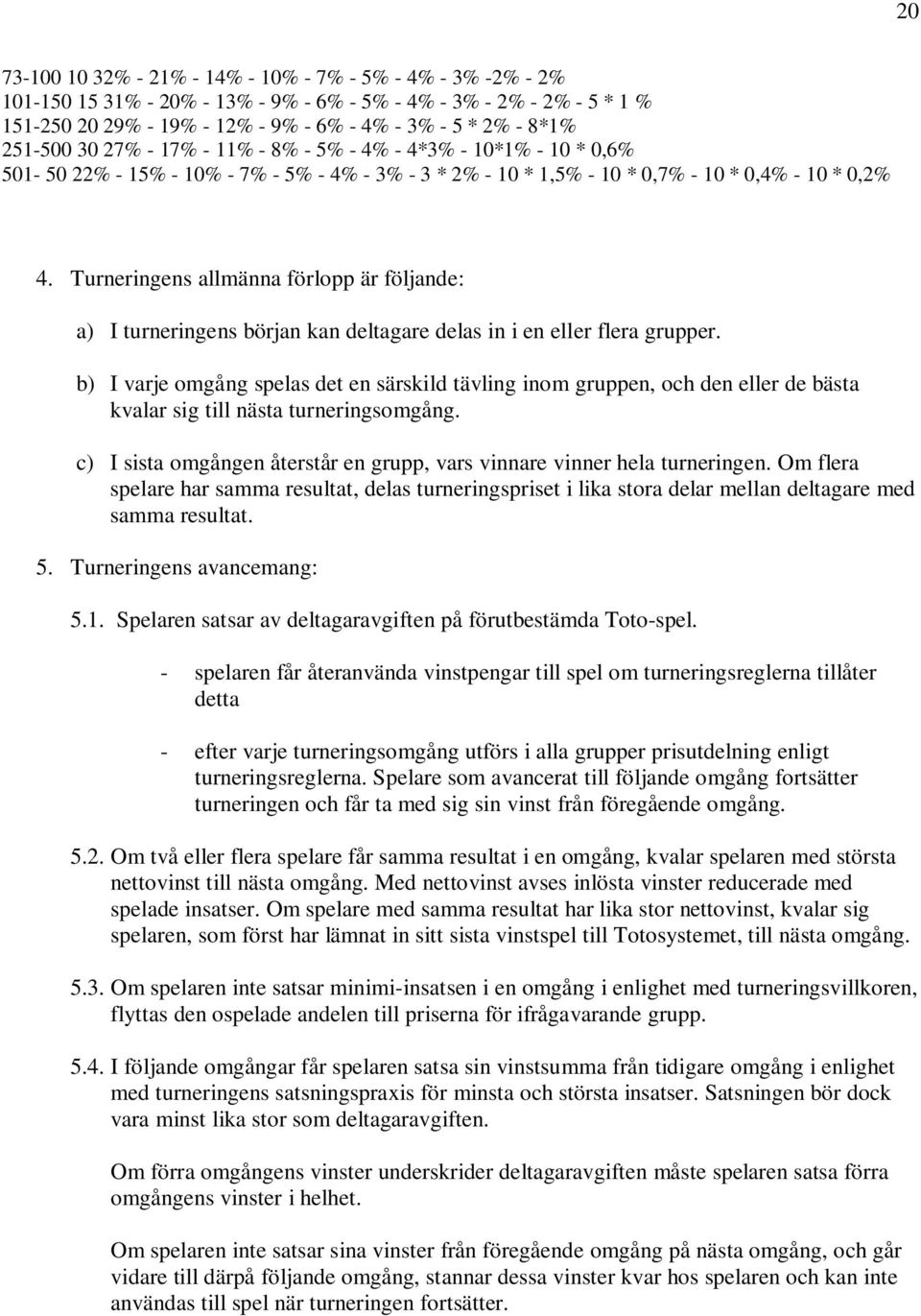 20

73-100 10 32% - 21% - 14% - 10% - 7% - 5% - 4% - 3% -2% - 2%
101-150 15 31% - 20% - 13% - 9% - 6% - 5% - 4% - 3% - 2% - 2% - 5 * 1 %
151-250 20 29% - 19% - 12% - 9% - 6% - 4% - 3% - 5 * 2% - 8*1%
251-500 30 27% - 17% - 11% - 8% - 5% - 4% - 4*3% - 10*1% - 10 * 0,6%
501- 50 22% - 15% - 10% - 7% - 5% - 4% - 3% - 3 * 2% - 10 * 1,5% - 10 * 0,7% - 10 * 0,4% - 10 * 0,2%

4. Turneringens allmänna förlopp är följande:

a) I turneringens början kan deltagare delas in i en eller flera grupper.

b) I varje omgång spelas det en särskild tävling inom gruppen, och den eller de bästa kvalar sig till nästa turneringsomgång.

c) I sista omgången återstår en grupp, vars vinnare vinner hela turneringen. Om flera spelare har samma resultat, delas turneringspriset i lika stora delar mellan deltagare med samma resultat.

5. Turneringens avancemang:

5.1. Spelaren satsar av deltagaravgiften på förutbestämda Toto-spel.

- spelaren får återanvända vinstpengar till spel om turneringsreglerna tillåter detta

- efter varje turneringsomgång utförs i alla grupper prisutdelning enligt turneringsreglerna. Spelare som avancerat till följande omgång fortsätter turneringen och får ta med sig sin vinst från föregående omgång.

5.2. Om två eller flera spelare får samma resultat i en omgång, kvalar spelaren med största nettovinst till nästa omgång. Med nettovinst avses inlösta vinster reducerade med spelade insatser. Om spelare med samma resultat har lika stor nettovinst, kvalar sig spelaren, som först har lämnat in sitt sista vinstspel till Totosystemet, till nästa omgång.

5.3. Om spelaren inte satsar minimi-insatsen i en omgång i enlighet med turneringsvillkoren, flyttas den ospelade andelen till priserna för ifrågavarande grupp.

5.4. I följande omgångar får spelaren satsa sin vinstsumma från tidigare omgång i enlighet med turneringens satsningspraxis för minsta och största insatser. Satsningen bör dock vara minst lika stor som deltagaravgiften.

Om förra omgångens vinster underskrider deltagaravgiften måste spelaren satsa förra omgångens vinster i helhet.

Om spelaren inte satsar sina vinster från föregående omgång på nästa omgång, och går vidare till därpå följande omgång, stannar dessa vinster kvar hos spelaren och kan inte användas till spel när turneringen fortsätter.